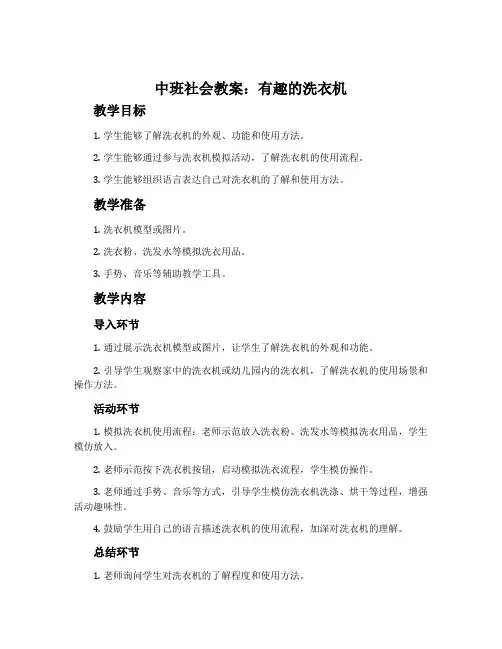 中班社会教案：有趣的洗衣机

教学目标

1. 学生能够了解洗衣机的外观、功能和使用方法。

2. 学生能够通过参与洗衣机模拟活动，了解洗衣机的使用流程。

3. 学生能够组织语言表达自己对洗衣机的了解和使用方法。

教学准备

1. 洗衣机模型或图片。

2. 洗衣粉、洗发水等模拟洗衣用品。

3. 手势、音乐等辅助教学工具。

教学内容

导入环节

1. 通过展示洗衣机模型或图片，让学生了解洗衣机的外观和功能。

2. 引导学生观察家中的洗衣机或幼儿园内的洗衣机，了解洗衣机的使用场景和操作方法。

活动环节

1. 模拟洗衣机使用流程：老师示范放入洗衣粉、洗发水等模拟洗衣用品，学生模仿放入。

2. 老师示范按下洗衣机按钮，启动模拟洗衣流程，学生模仿操作。

3. 老师通过手势、音乐等方式，引导学生模仿洗衣机洗涤、烘干等过程，增强活动趣味性。

4. 鼓励学生用自己的语言描述洗衣机的使用流程，加深对洗衣机的理解。

总结环节

1. 老师询问学生对洗衣机的了解程度和使用方法。